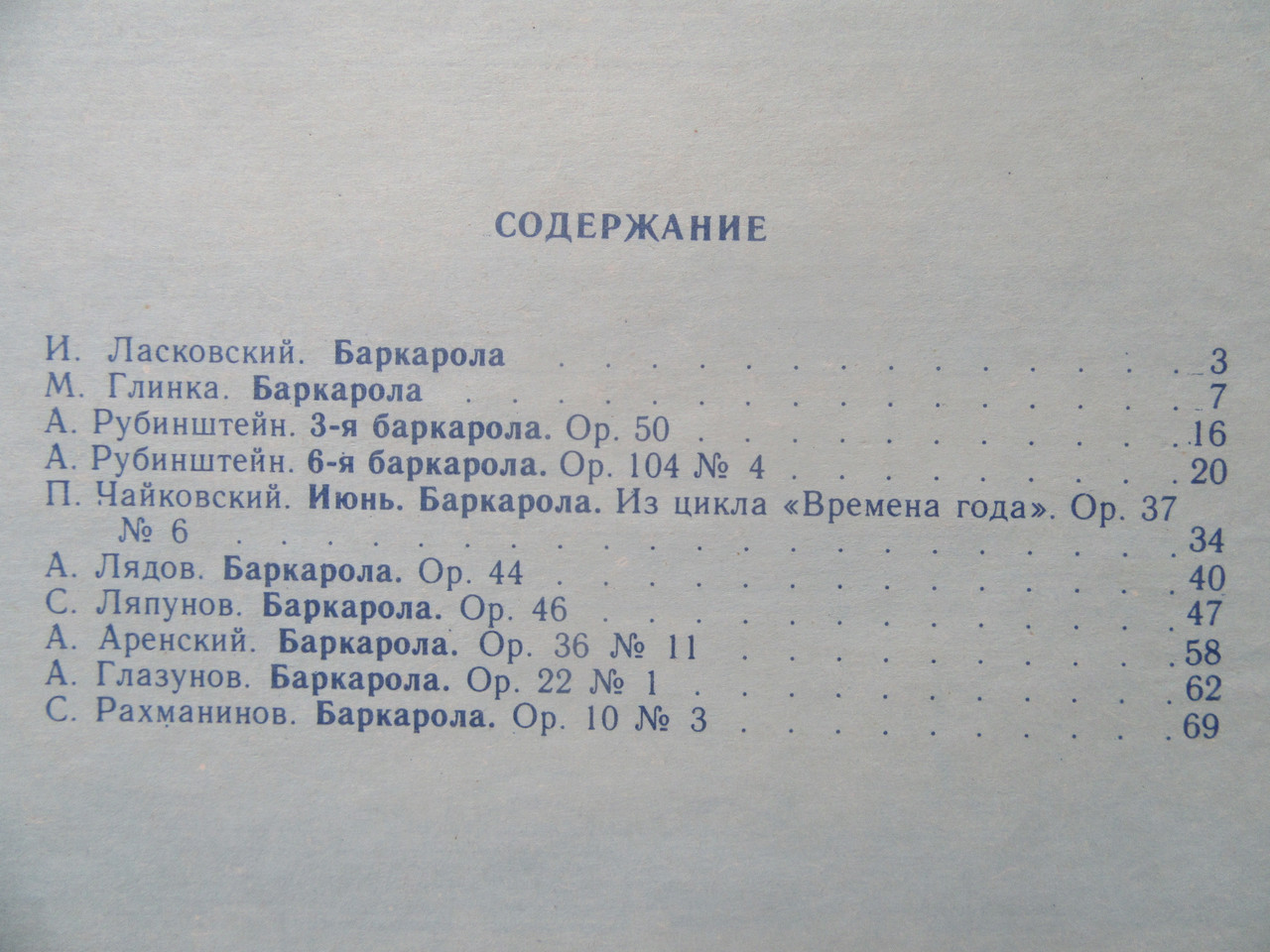 СОДЕРЖАНИЕ

И. Ласковский. Баркарола 3
М. Глинка. Баркарола 7
А. Рубинштейн. 3-я баркарола. Ор. 50 16
А. Рубинштейн. 6-я баркарола. Ор. 104 № 4 20
П. Чайковский. Июнь. Баркарола. Из цикла «Времена года». Ор. 37 № 6 34
А. Лядов. Баркарола. Ор. 44 40
С. Ляпунов. Баркарола. Ор. 46 47
А. Аренский. Баркарола. Ор. 36 № 11 58
А. Глазунов. Баркарола. Ор. 22 № 1 62
С. Рахманинов. Баркарола. Ор. 10 № 3 69